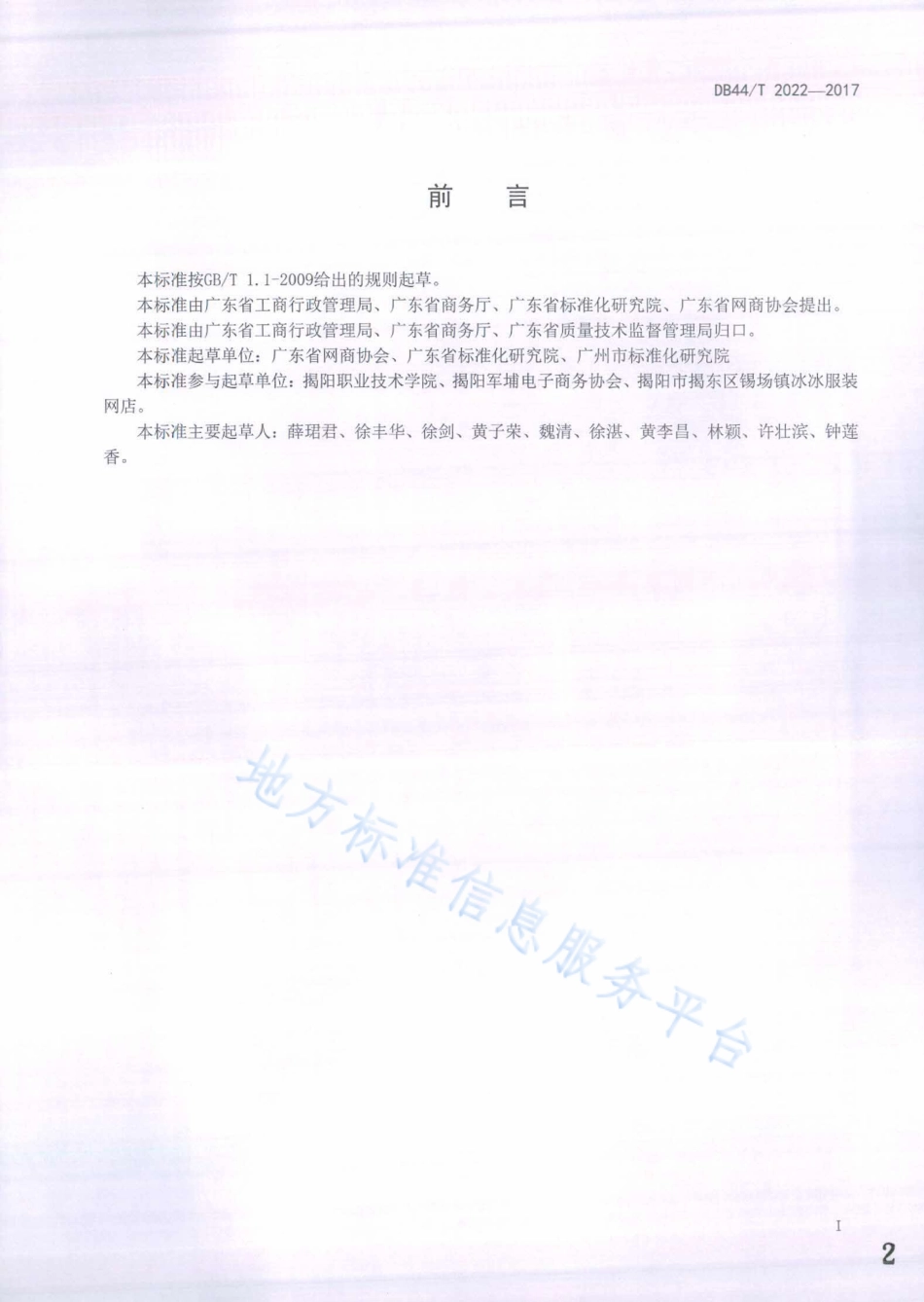 DB44/T 2022—2017

前　言

本标准按GB/T 1.1-2009给出的规则起草。

本标准由广东省工商行政管理局、广东省商务厅、广东省标准化研究院、广东省网商协会提出。

本标准由广东省工商行政管理局、广东省商务厅、广东省质量技术监督管理局归口。

本标准起草单位：广东省网商协会、广东省标准化研究院、广州市标准化研究院

本标准参与起草单位：揭阳职业技术学院、揭阳军埔电子商务协会、揭阳市揭东区锡场镇冰冰服装网店。

本标准主要起草人：薛珺君、徐丰华、徐剑、黄子荣、魏清、徐湛、黄李昌、林颖、许壮滨、钟莲香。

地方标准信息服务平台

I

2